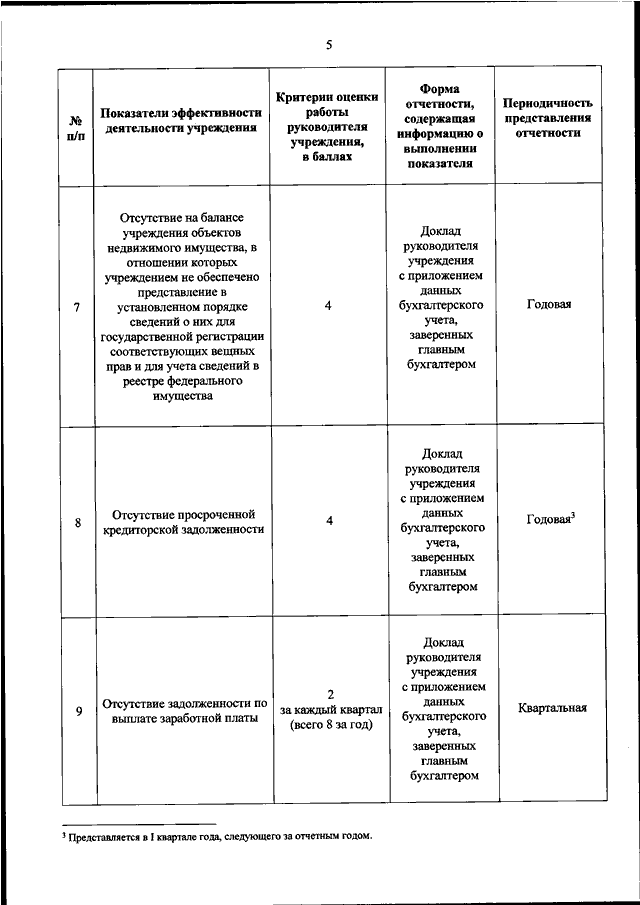 5

| № п/п | Показатели эффективности деятельности учреждения | Критерии оценки работы руководителя учреждения, в баллах | Форма отчетности, содержащая информацию о выполнении показателя | Периодичность представления отчетности |
|---|---|---|---|---|
| 7 | Отсутствие на балансе учреждения объектов недвижимого имущества, в отношении которых учреждением не обеспечено представление в установленном порядке сведений о них для государственной регистрации соответствующих вещных прав и для учета сведений в реестре федерального имущества | 4 | Доклад руководителя учреждения с приложением данных бухгалтерского учета, заверенных главным бухгалтером | Годовая |
| 8 | Отсутствие просроченной кредиторской задолженности | 4 | Доклад руководителя учреждения с приложением данных бухгалтерского учета, заверенных главным бухгалтером | Годовая$^3$ |
| 9 | Отсутствие задолженности по выплате заработной платы | 2 за каждый квартал (всего 8 за год) | Доклад руководителя учреждения с приложением данных бухгалтерского учета, заверенных главным бухгалтером | Квартальная |

$^3$ Представляется в I квартале года, следующего за отчетным годом.